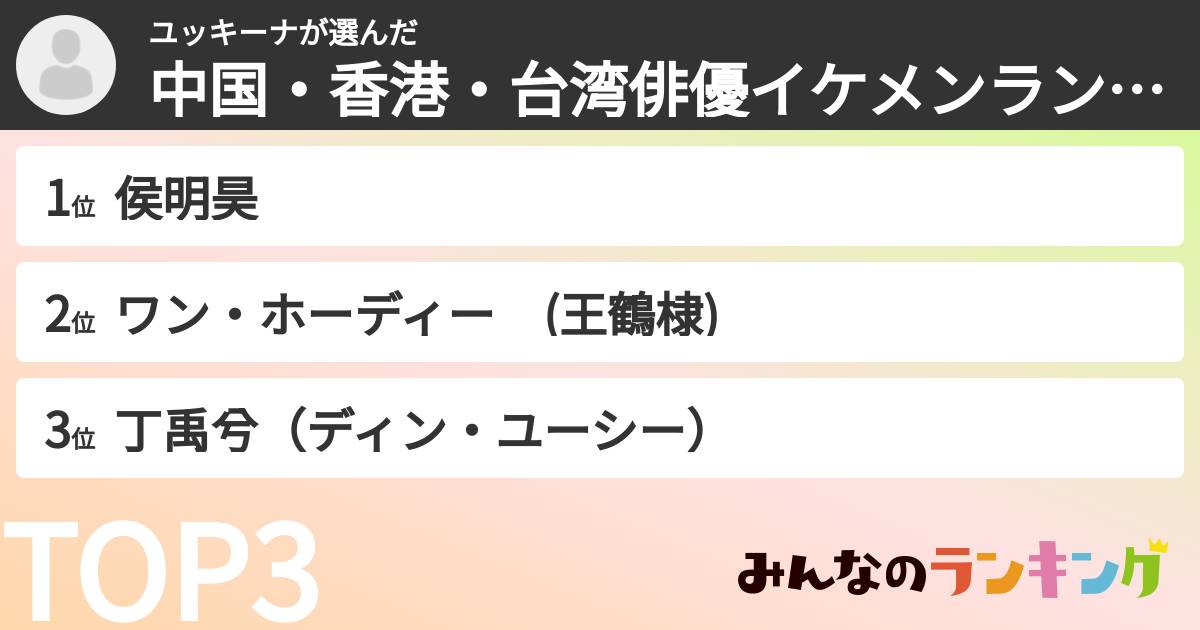 ユッキーナが選んだ
中国・香港・台湾俳優イケメンラン…

1位 侯明昊

2位 ワン・ホーディー　(王鶴棣)

3位 丁禹兮（ディン・ユーシー）

TOP3

みんなのランキング